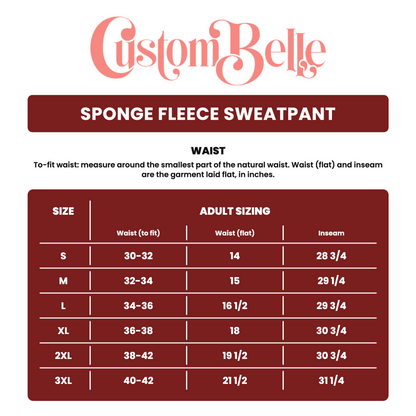 CustomBelle

SPONGE FLEECE SWEATPANT

WAIST

To-fit waist: measure around the smallest part of the natural waist. Waist (flat) and inseam are the garment laid flat, in inches.

| SIZE | ADULT SIZING | | |
|---|---|---|---|
| | Waist (to fit) | Waist (flat) | Inseam |
| S | 30-32 | 14 | 28 3/4 |
| M | 32-34 | 15 | 29 1/4 |
| L | 34-36 | 16 1/2 | 29 3/4 |
| XL | 36-38 | 18 | 30 3/4 |
| 2XL | 38-42 | 19 1/2 | 30 3/4 |
| 3XL | 40-42 | 21 1/2 | 31 1/4 |